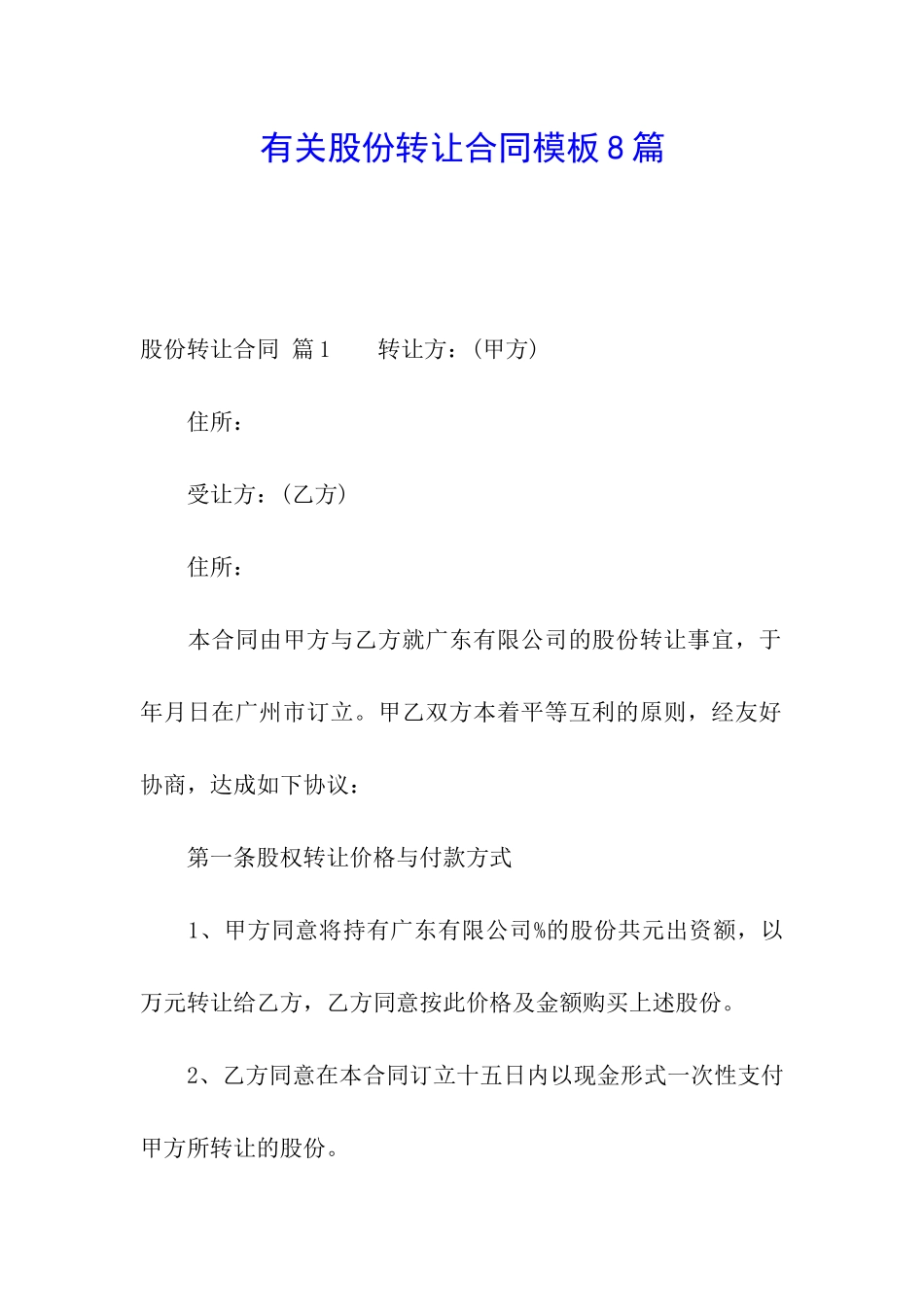 有关股份转让合同模板8篇

股份转让合同 篇1　　转让方：（甲方）

住所：

受让方：（乙方）

住所：

本合同由甲方与乙方就广东有限公司的股份转让事宜，于年月日在广州市订立。甲乙双方本着平等互利的原则，经友好协商，达成如下协议：

第一条股权转让价格与付款方式

1、甲方同意将持有广东有限公司%的股份共元出资额，以万元转让给乙方，乙方同意按此价格及金额购买上述股份。

2、乙方同意在本合同订立十五日内以现金形式一次性支付甲方所转让的股份。